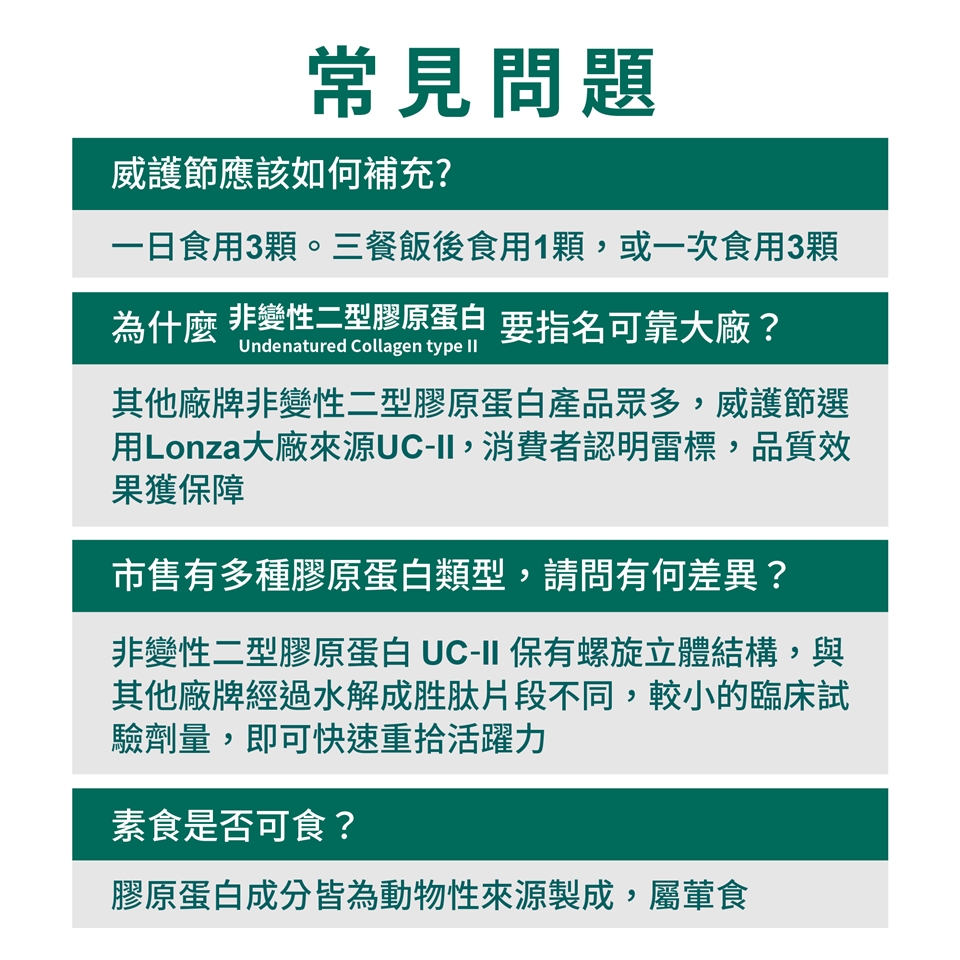 常見問題

威護節應該如何補充?

一日食用3顆。三餐飯後食用1顆，或一次食用3顆

為什麼 非變性二型膠原蛋白 Undenatured Collagen type II 要指名可靠大廠？

其他廠牌非變性二型膠原蛋白產品眾多，威護節選用Lonza大廠來源UC-II，消費者認明雷標，品質效果獲保障

市售有多種膠原蛋白類型，請問有何差異？

非變性二型膠原蛋白 UC-II 保有螺旋立體結構，與其他廠牌經過水解成胜肽片段不同，較小的臨床試驗劑量，即可快速重拾活躍力

素食是否可食？

膠原蛋白成分皆為動物性來源製成，屬葷食